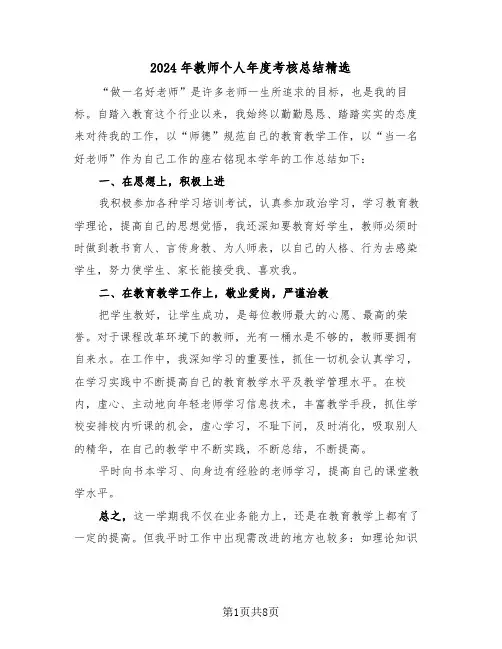 2024年教师个人年度考核总结精选

“做一名好老师”是许多老师一生所追求的目标，也是我的目标。自踏入教育这个行业以来，我始终以勤勤恳恳、踏踏实实的态度来对待我的工作，以“师德”规范自己的教育教学工作，以“当一名好老师”作为自己工作的座右铭现本学年的工作总结如下：

一、在思想上，积极上进

我积极参加各种学习培训考试，认真参加政治学习，学习教育教学理论，提高自己的思想觉悟，我还深知要教育好学生，教师必须时时做到教书育人、言传身教、为人师表，以自己的人格、行为去感染学生，努力使学生、家长能接受我、喜欢我。

二、在教育教学工作上，敬业爱岗，严谨治教

把学生教好，让学生成功，是每位教师最大的心愿、最高的荣誉。对于课程改革环境下的教师，光有一桶水是不够的，教师要拥有自来水。在工作中，我深知学习的重要性，抓住一切机会认真学习，在学习实践中不断提高自己的教育教学水平及教学管理水平。在校内，虚心、主动地向年轻老师学习信息技术，丰富教学手段，抓住学校安排校内听课的机会，虚心学习，不耻下问，及时消化，吸取别人的精华，在自己的教学中不断实践，不断总结，不断提高。

平时向书本学习、向身边有经验的老师学习，提高自己的课堂教学水平。

总之，这一学期我不仅在业务能力上，还是在教育教学上都有了一定的提高。但我平时工作中出现需改进的地方也较多：如理论知识

第1页共8页